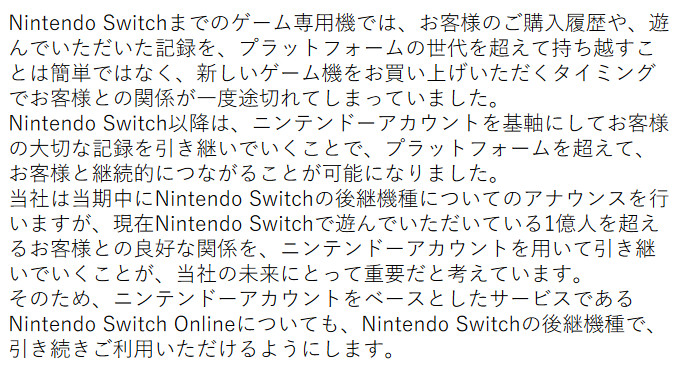 Nintendo Switchまでのゲーム専用機では、お客様のご購入履歴や、遊んでいただいた記録を、プラットフォームの世代を超えて持ち越すことは簡単ではなく、新しいゲーム機をお買い上げいただくタイミングでお客様との関係が一度途切れてしまっていました。
Nintendo Switch以降は、ニンテンドーアカウントを基軸にしてお客様の大切な記録を引き継いでいくことで、プラットフォームを超えて、お客様と継続的につながることが可能になりました。
当社は当期中にNintendo Switchの後継機種についてのアナウンスを行いますが、現在Nintendo Switchで遊んでいただいている1億人を超えるお客様との良好な関係を、ニンテンドーアカウントを用いて引き継いでいくことが、当社の未来にとって重要だと考えています。
そのため、ニンテンドーアカウントをベースとしたサービスであるNintendo Switch Onlineについても、Nintendo Switchの後継機種で、引き続きご利用いただけるようにします。